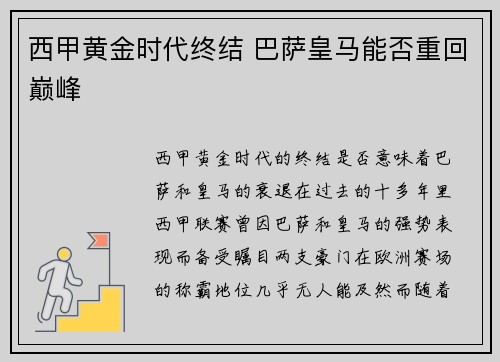 西甲黄金时代终结 巴萨皇马能否重回巅峰

西甲黄金时代的终结是否意味着巴萨和皇马的衰退在过去的十多年里西甲联赛曾因巴萨和皇马的强势表现而备受瞩目两支豪门在欧洲赛场的称霸地位几乎无人能及然而随着